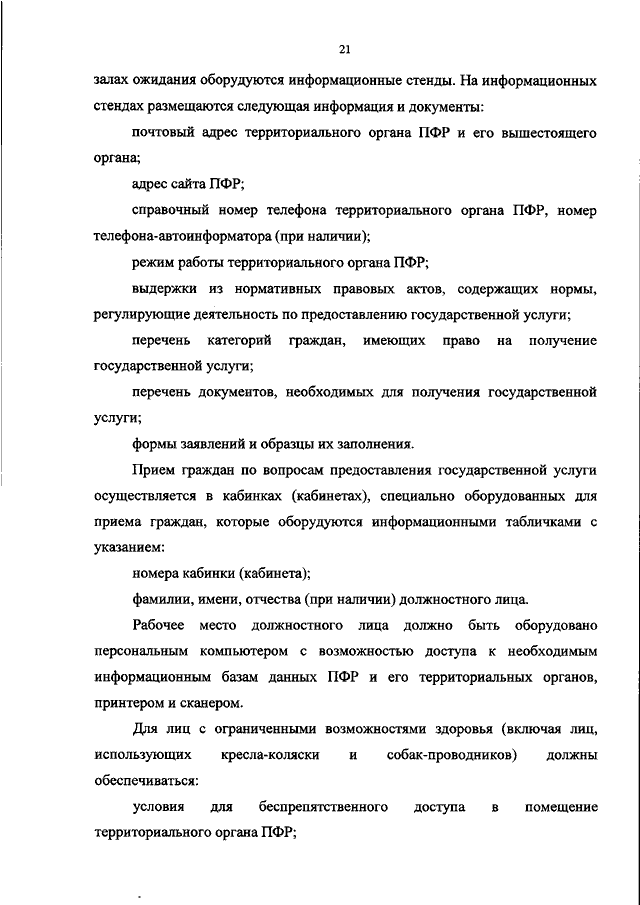 21

залах ожидания оборудуются информационные стенды. На информационных стендах размещаются следующая информация и документы:

почтовый адрес территориального органа ПФР и его вышестоящего органа;

адрес сайта ПФР;

справочный номер телефона территориального органа ПФР, номер телефона-автоинформатора (при наличии);

режим работы территориального органа ПФР;

выдержки из нормативных правовых актов, содержащих нормы, регулирующие деятельность по предоставлению государственной услуги;

перечень категорий граждан, имеющих право на получение государственной услуги;

перечень документов, необходимых для получения государственной услуги;

формы заявлений и образцы их заполнения.

Прием граждан по вопросам предоставления государственной услуги осуществляется в кабинках (кабинетах), специально оборудованных для приема граждан, которые оборудуются информационными табличками с указанием:

номера кабинки (кабинета);

фамилии, имени, отчества (при наличии) должностного лица.

Рабочее место должностного лица должно быть оборудовано персональным компьютером с возможностью доступа к необходимым информационным базам данных ПФР и его территориальных органов, принтером и сканером.

Для лиц с ограниченными возможностями здоровья (включая лиц, использующих кресла-коляски и собак-проводников) должны обеспечиваться:

условия для беспрепятственного доступа в помещение территориального органа ПФР;